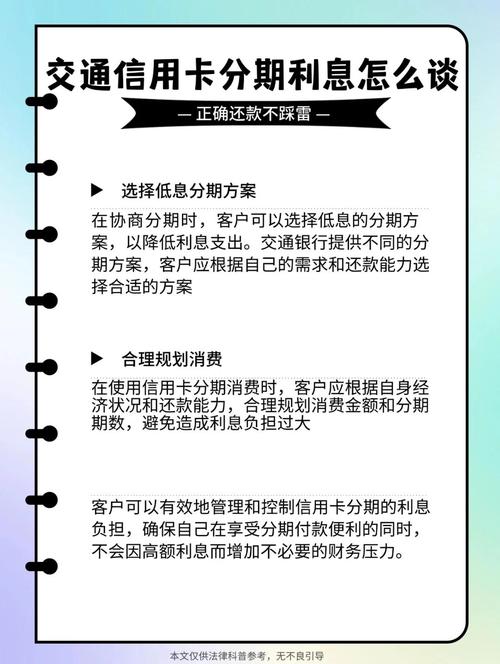 交通信用卡分期利息怎么谈

— 正确还款不踩雷 —

▶ 选择低息分期方案

在协商分期时，客户可以选择低息的分期方案，以降低利息支出。交通银行提供不同的分期方案，客户应根据自己的需求和还款能力选择合适的方案

▶ 合理规划消费

在使用信用卡分期消费时，客户应根据自身经济状况和还款能力，合理规划消费金额和分期期数，避免造成利息负担过大

客户可以有效地管理和控制信用卡分期的利息负担，确保自己在享受分期付款便利的同时，不会因高额利息而增加不必要的财务压力。

本文仅供法律科普参考，无不良引导